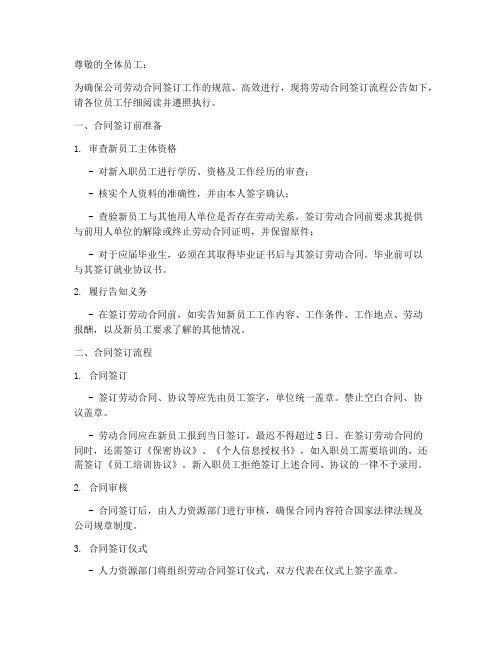 尊敬的全体员工：

为确保公司劳动合同签订工作的规范、高效进行，现将劳动合同签订流程公告如下，请各位员工仔细阅读并遵照执行。

一、合同签订前准备

1. 审查新员工主体资格

- 对新入职员工进行学历、资格及工作经历的审查；

- 核实个人资料的准确性，并由本人签字确认；

- 查验新员工与其他用人单位是否存在劳动关系，签订劳动合同前要求其提供与前用人单位的解除或终止劳动合同证明，并保留原件；

- 对于应届毕业生，必须在其取得毕业证书后与其签订劳动合同。毕业前可以与其签订就业协议书。

2. 履行告知义务

- 在签订劳动合同前，如实告知新员工工作内容、工作条件、工作地点、劳动报酬，以及新员工要求了解的其他情况。

二、合同签订流程

1. 合同签订

- 签订劳动合同、协议等应先由员工签字，单位统一盖章。禁止空白合同、协议盖章。

- 劳动合同应在新员工报到当日签订，最迟不得超过5日。在签订劳动合同的同时，还需签订《保密协议》、《个人信息授权书》，如入职员工需要培训的，还需签订《员工培训协议》。新入职员工拒绝签订上述合同、协议的一律不予录用。

2. 合同审核

- 合同签订后，由人力资源部门进行审核，确保合同内容符合国家法律法规及公司规章制度。

3. 合同签订仪式

- 人力资源部门将组织劳动合同签订仪式，双方代表在仪式上签字盖章。